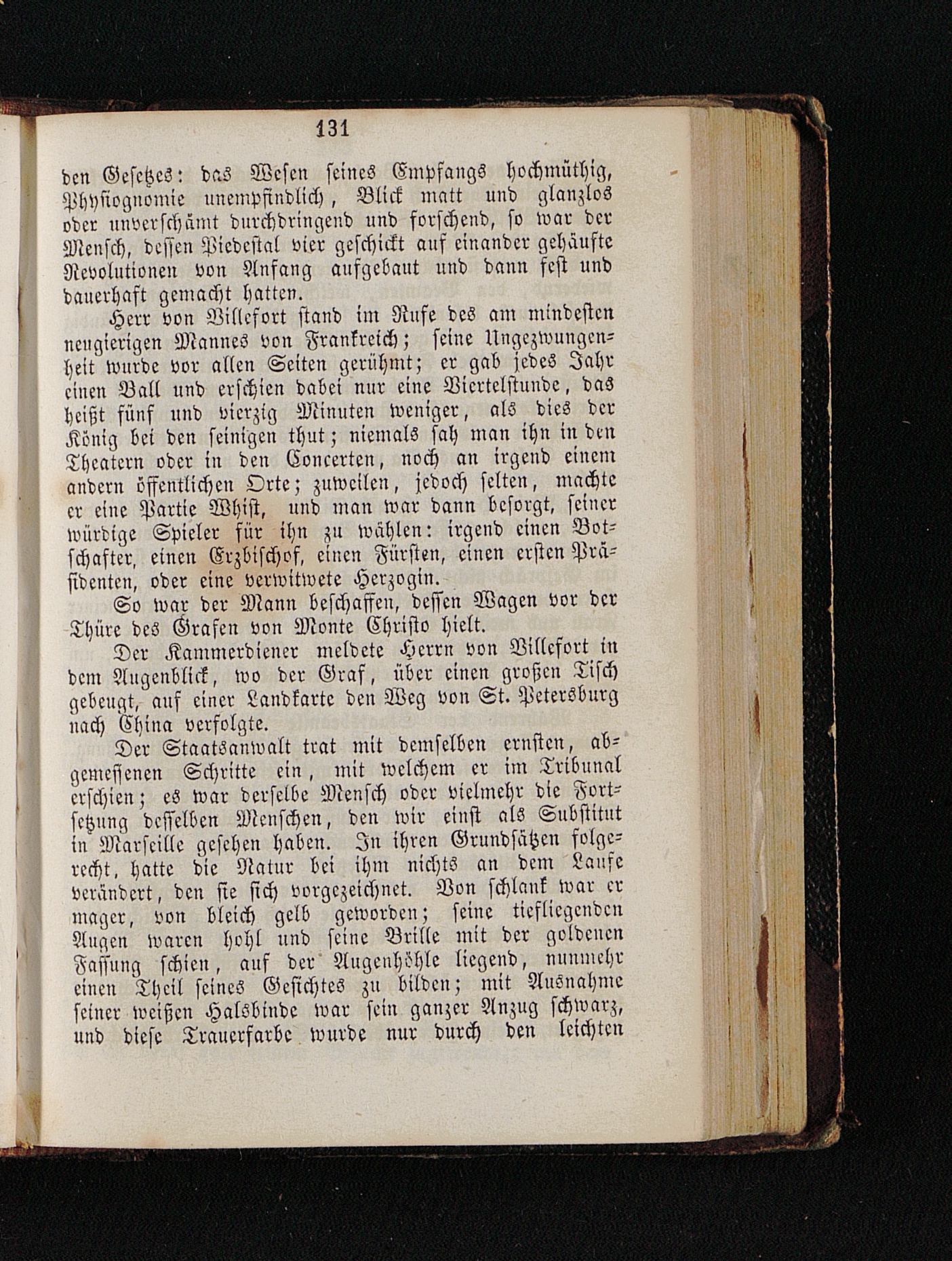 131

den Gesetzes: das Wesen seines Empfangs hochmüthig, Physiognomie unempfindlich, Blick matt und glanzlos oder unverschämt durchdringend und forschend, so war der Mensch, dessen Piedestal vier geschickt auf einander gehäufte Revolutionen von Anfang aufgebaut und dann fest und dauerhaft gemacht hatten.

Herr von Villefort stand im Rufe des am mindesten neugierigen Mannes von Frankreich; seine Ungezwungenheit wurde vor allen Seiten gerühmt; er gab jedes Jahr einen Ball und erschien dabei nur eine Viertelstunde, das heißt fünf und vierzig Minuten weniger, als dies der König bei den seinigen thut; niemals sah man ihn in den Theatern oder in den Concerten, noch an irgend einem andern öffentlichen Orte; zuweilen, jedoch selten, machte er eine Partie Whist, und man war dann besorgt, seiner würdige Spieler für ihn zu wählen: irgend einen Botschafter, einen Erzbischof, einen Fürsten, einen ersten Präsidenten, oder eine verwitwete Herzogin.

So war der Mann beschaffen, dessen Wagen vor der Thüre des Grafen von Monte Christo hielt.

Der Kammerdiener meldete Herrn von Villefort in dem Augenblick, wo der Graf, über einen großen Tisch gebeugt, auf einer Landkarte den Weg von St. Petersburg nach China verfolgte.

Der Staatsanwalt trat mit demselben ernsten, abgemessenen Schritte ein, mit welchem er im Tribunal erschien; es war derselbe Mensch oder vielmehr die Fortsetzung desselben Menschen, den wir einst als Substitut in Marseille gesehen haben. In ihren Grundsätzen folgerecht, hatte die Natur bei ihm nichts an dem Laufe verändert, den sie sich vorgezeichnet. Von schlank war er mager, von bleich gelb geworden; seine tiefliegenden Augen waren hohl und seine Brille mit der goldenen Fassung schien, auf der Augenhöhle liegend, nunmehr einen Theil seines Gesichtes zu bilden; mit Ausnahme seiner weißen Halsbinde war sein ganzer Anzug schwarz, und diese Trauerfarbe wurde nur durch den leichten